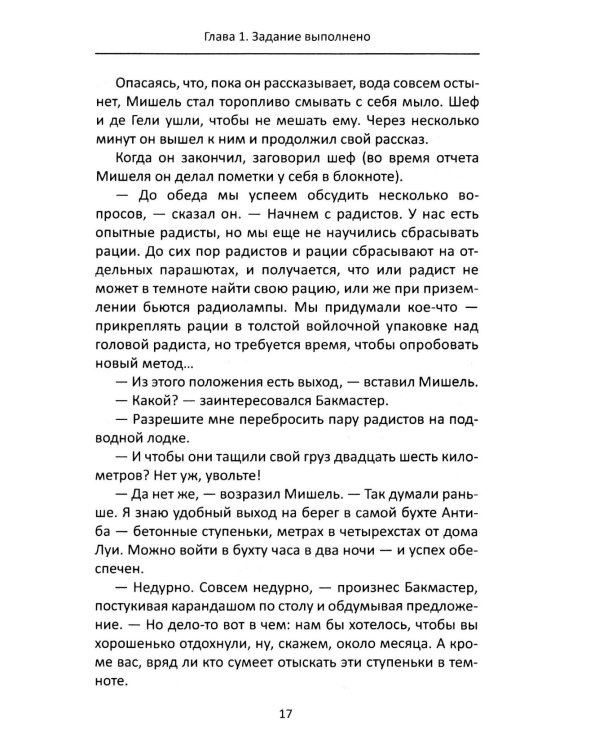 Глава 1. Задание выполнено

Опасаясь, что, пока он рассказывает, вода совсем остынет, Мишель стал торопливо смывать с себя мыло. Шеф и де Гели ушли, чтобы не мешать ему. Через несколько минут он вышел к ним и продолжил свой рассказ.

Когда он закончил, заговорил шеф (во время отчета Мишеля он делал пометки у себя в блокноте).

— До обеда мы успеем обсудить несколько вопросов, — сказал он. — Начнем с радистов. У нас есть опытные радисты, но мы еще не научились сбрасывать рации. До сих пор радистов и рации сбрасывают на отдельных парашютах, и получается, что или радист не может в темноте найти свою рацию, или же при приземлении бьются радиолампы. Мы придумали кое-что — прикреплять рации в толстой войлочной упаковке над головой радиста, но требуется время, чтобы опробовать новый метод...

— Из этого положения есть выход, — вставил Мишель.

— Какой? — заинтересовался Бакмастер.

— Разрешите мне перебросить пару радистов на подводной лодке.

— И чтобы они тащили свой груз двадцать шесть километров? Нет уж, увольте!

— Да нет же, — возразил Мишель. — Так думали раньше. Я знаю удобный выход на берег в самой бухте Антиба — бетонные ступеньки, метрах в четырехстах от дома Луи. Можно войти в бухту часа в два ночи — и успех обеспечен.

— Недурно. Совсем недурно, — произнес Бакмастер, постукивая карандашом по столу и обдумывая предложение. — Но дело-то вот в чем: нам бы хотелось, чтобы вы хорошенько отдохнули, ну, скажем, около месяца. А кроме вас, вряд ли кто сумеет отыскать эти ступеньки в темноте.

17